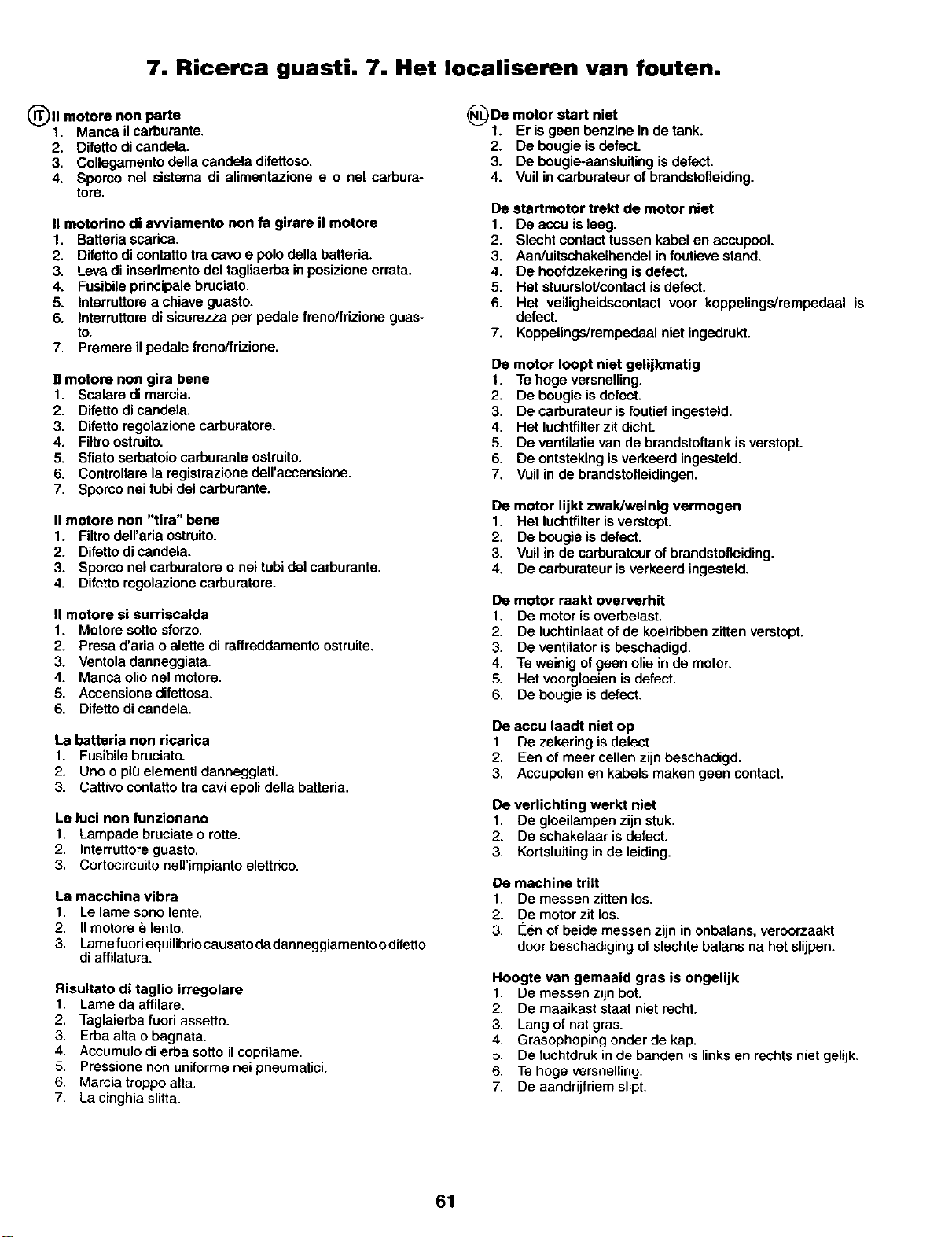 7. Ricerca guasti. 7. Het localiseren van fouten.

IT Il motore non parte
1. Manca il carburante.
2. Difetto di candela.
3. Collegamento della candela difettoso.
4. Sporco nel sistema di alimentazione e o nel carburatore.

Il motorino di avviamento non fa girare il motore
1. Batteria scarica.
2. Difetto di contatto tra cavo e polo della batteria.
3. Leva di inserimento del tagliaerba in posizione errata.
4. Fusibile principale bruciato.
5. Interruttore a chiave guasto.
6. Interruttore di sicurezza per pedale freno/frizione guasto.
7. Premere il pedale freno/frizione.

Il motore non gira bene
1. Scalare di marcia.
2. Difetto di candela.
3. Difetto regolazione carburatore.
4. Filtro ostruito.
5. Sfiato serbatoio carburante ostruito.
6. Controllare la registrazione dell'accensione.
7. Sporco nei tubi del carburante.

Il motore non "tira" bene
1. Filtro dell'aria ostruito.
2. Difetto di candela.
3. Sporco nel carburatore o nei tubi del carburante.
4. Difetto regolazione carburatore.

Il motore si surriscalda
1. Motore sotto sforzo.
2. Presa d'aria o alette di raffreddamento ostruite.
3. Ventola danneggiata.
4. Manca olio nel motore.
5. Accensione difettosa.
6. Difetto di candela.

La batteria non ricarica
1. Fusibile bruciato.
2. Uno o più elementi danneggiati.
3. Cattivo contatto tra cavi epoli della batteria.

Le luci non funzionano
1. Lampade bruciate o rotte.
2. Interruttore guasto.
3. Cortocircuito nell'impianto elettrico.

La macchina vibra
1. Le lame sono lente.
2. Il motore è lento.
3. Lame fuori equilibrio causato da danneggiamento o difetto di affilatura.

Risultato di taglio irregolare
1. Lame da affilare.
2. Taglaierba fuori assetto.
3. Erba alta o bagnata.
4. Accumulo di erba sotto il coprilame.
5. Pressione non uniforme nei pneumatici.
6. Marcia troppo alta.
7. La cinghia slitta.

NL De motor start niet
1. Er is geen benzine in de tank.
2. De bougie is defect.
3. De bougie-aansluiting is defect.
4. Vuil in carburateur of brandstofleiding.

De startmotor trekt de motor niet
1. De accu is leeg.
2. Slecht contact tussen kabel en accupool.
3. Aan/uitschakelhendel in foutieve stand.
4. De hoofdzekering is defect.
5. Het stuurslot/contact is defect.
6. Het veiligheidscontact voor koppelings/rempedaal is defect.
7. Koppelings/rempedaal niet ingedrukt.

De motor loopt niet gelijkmatig
1. Te hoge versnelling.
2. De bougie is defect.
3. De carburateur is foutief ingesteld.
4. Het luchtfilter zit dicht.
5. De ventilatie van de brandstoftank is verstopt.
6. De ontsteking is verkeerd ingesteld.
7. Vuil in de brandstofleidingen.

De motor lijkt zwak/weinig vermogen
1. Het luchtfilter is verstopt.
2. De bougie is defect.
3. Vuil in de carburateur of brandstofleiding.
4. De carburateur is verkeerd ingesteld.

De motor raakt oververhit
1. De motor is overbelast.
2. De luchtinlaat of de koelribben zitten verstopt.
3. De ventilator is beschadigd.
4. Te weinig of geen olie in de motor.
5. Het voorgloeien is defect.
6. De bougie is defect.

De accu laadt niet op
1. De zekering is defect.
2. Een of meer cellen zijn beschadigd.
3. Accupolen en kabels maken geen contact.

De verlichting werkt niet
1. De gloeilampen zijn stuk.
2. De schakelaar is defect.
3. Kortsluiting in de leiding.

De machine trilt
1. De messen zitten los.
2. De motor zit los.
3. Één of beide messen zijn in onbalans, veroorzaakt door beschadiging of slechte balans na het slijpen.

Hoogte van gemaaid gras is ongelijk
1. De messen zijn bot.
2. De maaikast staat niet recht.
3. Lang of nat gras.
4. Grasophoping onder de kap.
5. De luchtdruk in de banden is links en rechts niet gelijk.
6. Te hoge versnelling.
7. De aandrijfriem slipt.

61